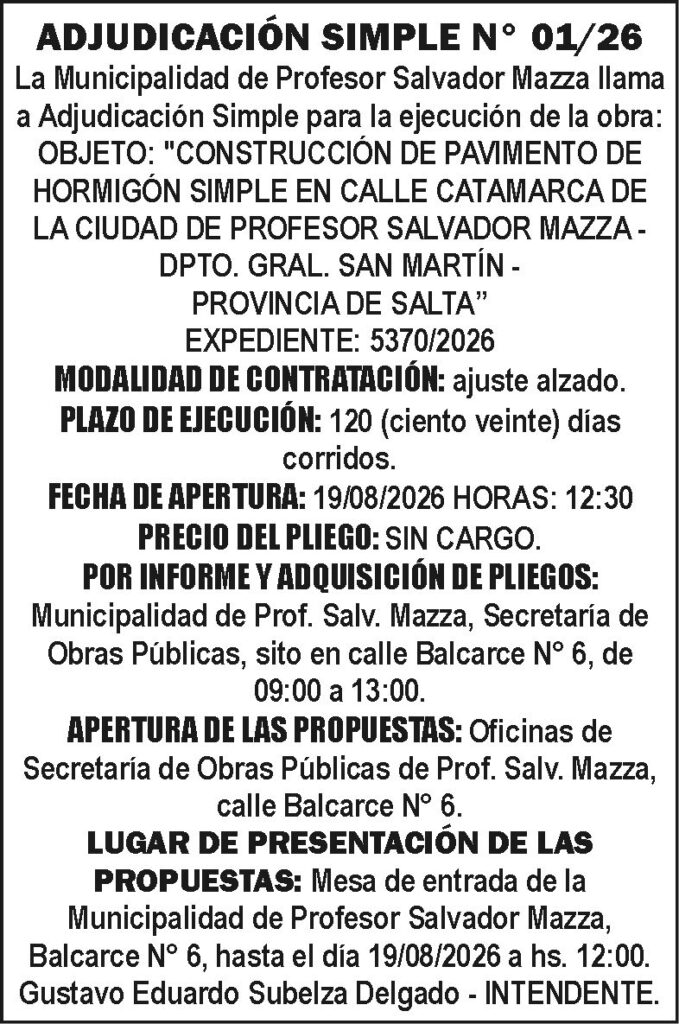 ADJUDICACIÓN SIMPLE N° 01/26

La Municipalidad de Profesor Salvador Mazza llama a Adjudicación Simple para la ejecución de la obra: OBJETO: "CONSTRUCCIÓN DE PAVIMENTO DE HORMIGÓN SIMPLE EN CALLE CATAMARCA DE LA CIUDAD DE PROFESOR SALVADOR MAZZA - DPTO. GRAL. SAN MARTÍN - PROVINCIA DE SALTA”

EXPEDIENTE: 5370/2026

MODALIDAD DE CONTRATACIÓN: ajuste alzado.

PLAZO DE EJECUCIÓN: 120 (ciento veinte) días corridos.

FECHA DE APERTURA: 19/08/2026 HORAS: 12:30

PRECIO DEL PLIEGO: SIN CARGO.

POR INFORME Y ADQUISICIÓN DE PLIEGOS: Municipalidad de Prof. Salv. Mazza, Secretaría de Obras Públicas, sito en calle Balcarce N° 6, de 09:00 a 13:00.

APERTURA DE LAS PROPUESTAS: Oficinas de Secretaría de Obras Públicas de Prof. Salv. Mazza, calle Balcarce N° 6.

LUGAR DE PRESENTACIÓN DE LAS PROPUESTAS: Mesa de entrada de la Municipalidad de Profesor Salvador Mazza, Balcarce N° 6, hasta el día 19/08/2026 a hs. 12:00.

Gustavo Eduardo Subelza Delgado - INTENDENTE.